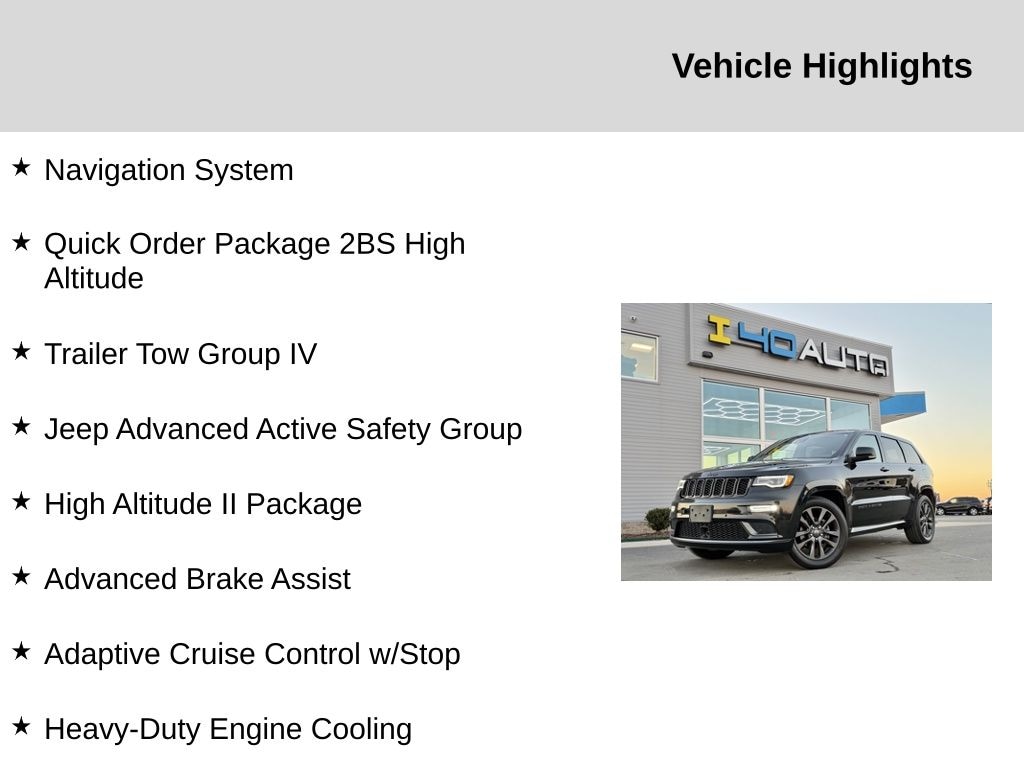 Vehicle Highlights

★ Navigation System

★ Quick Order Package 2BS High Altitude

★ Trailer Tow Group IV

★ Jeep Advanced Active Safety Group

★ High Altitude II Package

★ Advanced Brake Assist

★ Adaptive Cruise Control w/Stop

★ Heavy-Duty Engine Cooling

I 40 AUTO